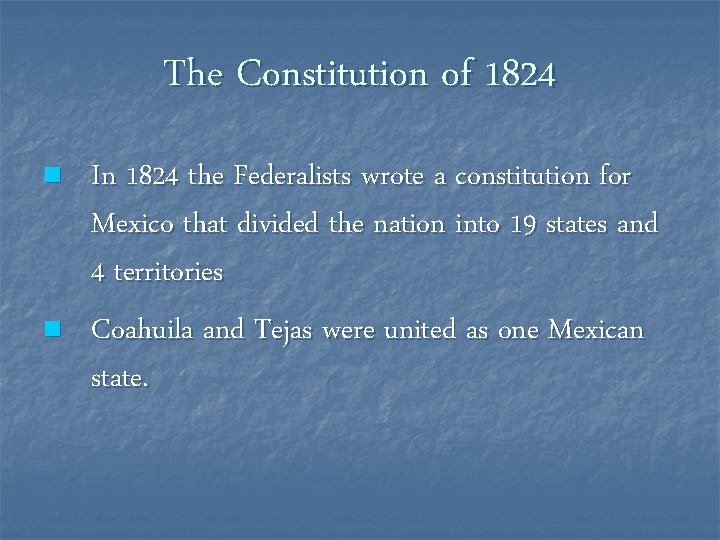 The Constitution of 1824

In 1824 the Federalists wrote a constitution for Mexico that divided the nation into 19 states and 4 territories

Coahuila and Tejas were united as one Mexican state.